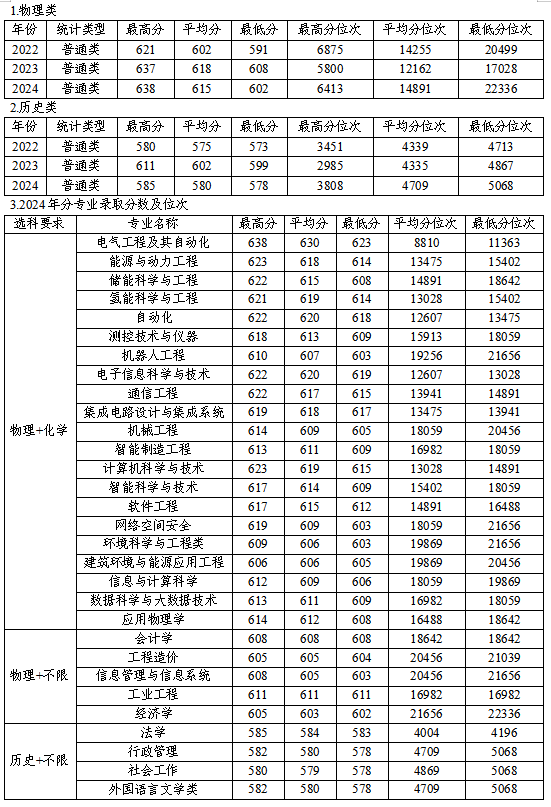 1.物理类

| 年份 | 统计类型 | 最高分 | 平均分 | 最低分 | 最高分位次 | 平均分位次 | 最低分位次 |
|---|---|---|---|---|---|---|---|
| 2022 | 普通类 | 621 | 602 | 591 | 6875 | 14255 | 20499 |
| 2023 | 普通类 | 637 | 618 | 608 | 5800 | 12162 | 17028 |
| 2024 | 普通类 | 638 | 615 | 602 | 6413 | 14891 | 22336 |

2.历史类

| 年份 | 统计类型 | 最高分 | 平均分 | 最低分 | 最高分位次 | 平均分位次 | 最低分位次 |
|---|---|---|---|---|---|---|---|
| 2022 | 普通类 | 580 | 575 | 573 | 3451 | 4339 | 4713 |
| 2023 | 普通类 | 611 | 602 | 599 | 2985 | 4335 | 4867 |
| 2024 | 普通类 | 585 | 580 | 578 | 3808 | 4709 | 5068 |

3.2024年分专业录取分数及位次

| 选科要求 | 专业名称 | 最高分 | 平均分 | 最低分 | 平均分位次 | 最低分位次 |
|---|---|---|---|---|---|---|
| 物理+化学 | 电气工程及其自动化 | 638 | 630 | 623 | 8810 | 11363 |
| | 能源与动力工程 | 623 | 618 | 614 | 13475 | 15402 |
| | 储能科学与工程 | 622 | 615 | 608 | 14891 | 18642 |
| | 氢能科学与工程 | 621 | 619 | 614 | 13028 | 15402 |
| | 自动化 | 622 | 620 | 618 | 12607 | 13475 |
| | 测控技术与仪器 | 618 | 613 | 609 | 15913 | 18059 |
| | 机器人工程 | 610 | 607 | 603 | 19256 | 21656 |
| | 电子信息科学与技术 | 622 | 620 | 619 | 12607 | 13028 |
| | 通信工程 | 622 | 617 | 615 | 13941 | 14891 |
| | 集成电路设计与集成系统 | 619 | 618 | 617 | 13475 | 13941 |
| | 机械工程 | 614 | 609 | 605 | 18059 | 20456 |
| | 智能制造工程 | 613 | 611 | 609 | 16982 | 18059 |
| | 计算机科学与技术 | 623 | 619 | 615 | 13028 | 14891 |
| | 智能科学与技术 | 617 | 614 | 609 | 15402 | 18059 |
| | 软件工程 | 617 | 615 | 612 | 14891 | 16488 |
| | 网络空间安全 | 619 | 609 | 603 | 18059 | 21656 |
| | 环境科学与工程类 | 609 | 606 | 603 | 19869 | 21656 |
| | 建筑环境与能源应用工程 | 606 | 606 | 605 | 19869 | 20456 |
| | 信息与计算科学 | 612 | 609 | 606 | 18059 | 19869 |
| | 数据科学与大数据技术 | 613 | 611 | 609 | 16982 | 18059 |
| | 应用物理学 | 614 | 612 | 608 | 16488 | 18642 |
| 物理+不限 | 会计学 | 608 | 608 | 608 | 18642 | 18642 |
| | 工程造价 | 605 | 605 | 604 | 20456 | 21039 |
| | 信息管理与信息系统 | 608 | 605 | 603 | 20456 | 21656 |
| | 工业工程 | 611 | 611 | 611 | 16982 | 16982 |
| | 经济学 | 605 | 603 | 602 | 21656 | 22336 |
| 历史+不限 | 法学 | 585 | 584 | 583 | 4004 | 4196 |
| | 行政管理 | 582 | 580 | 578 | 4709 | 5068 |
| | 社会工作 | 580 | 579 | 578 | 4869 | 5068 |
| | 外国语言文学类 | 582 | 580 | 578 | 4709 | 5068 |